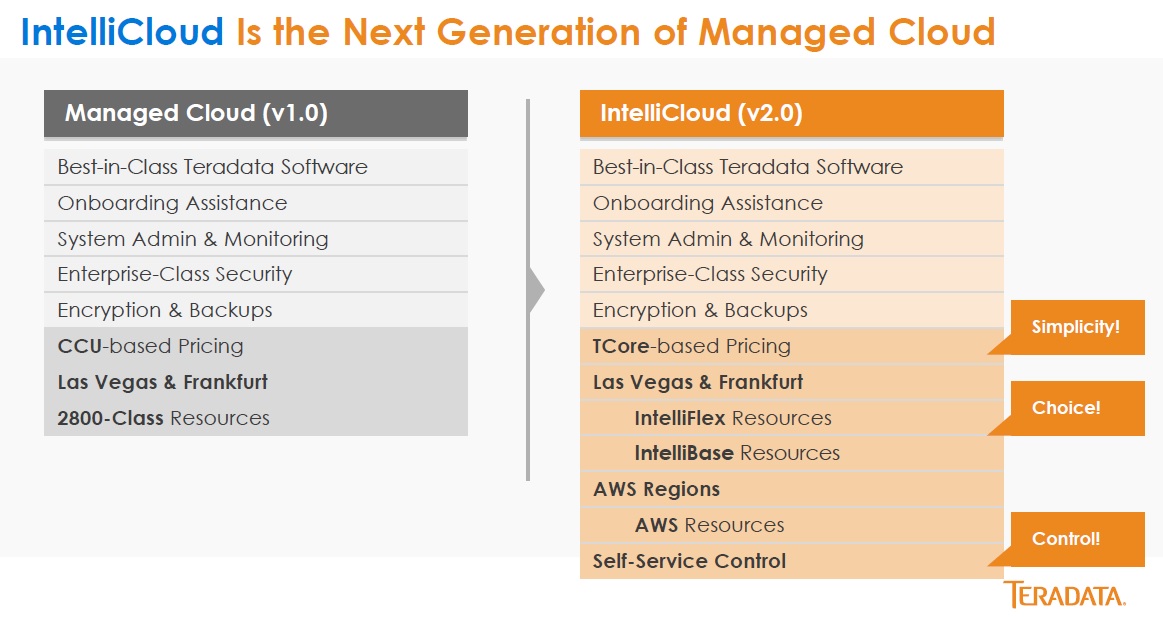 IntelliCloud Is the Next Generation of Managed Cloud

Managed Cloud (v1.0)

Best-in-Class Teradata Software
Onboarding Assistance
System Admin & Monitoring
Enterprise-Class Security
Encryption & Backups
CCU-based Pricing
Las Vegas & Frankfurt
2800-Class Resources

IntelliCloud (v2.0)

Best-in-Class Teradata Software
Onboarding Assistance
System Admin & Monitoring
Enterprise-Class Security
Encryption & Backups
TCore-based Pricing
Las Vegas & Frankfurt
IntelliFlex Resources
IntelliBase Resources
AWS Regions
AWS Resources
Self-Service Control

Simplicity!

Choice!

Control!

TERADATA.